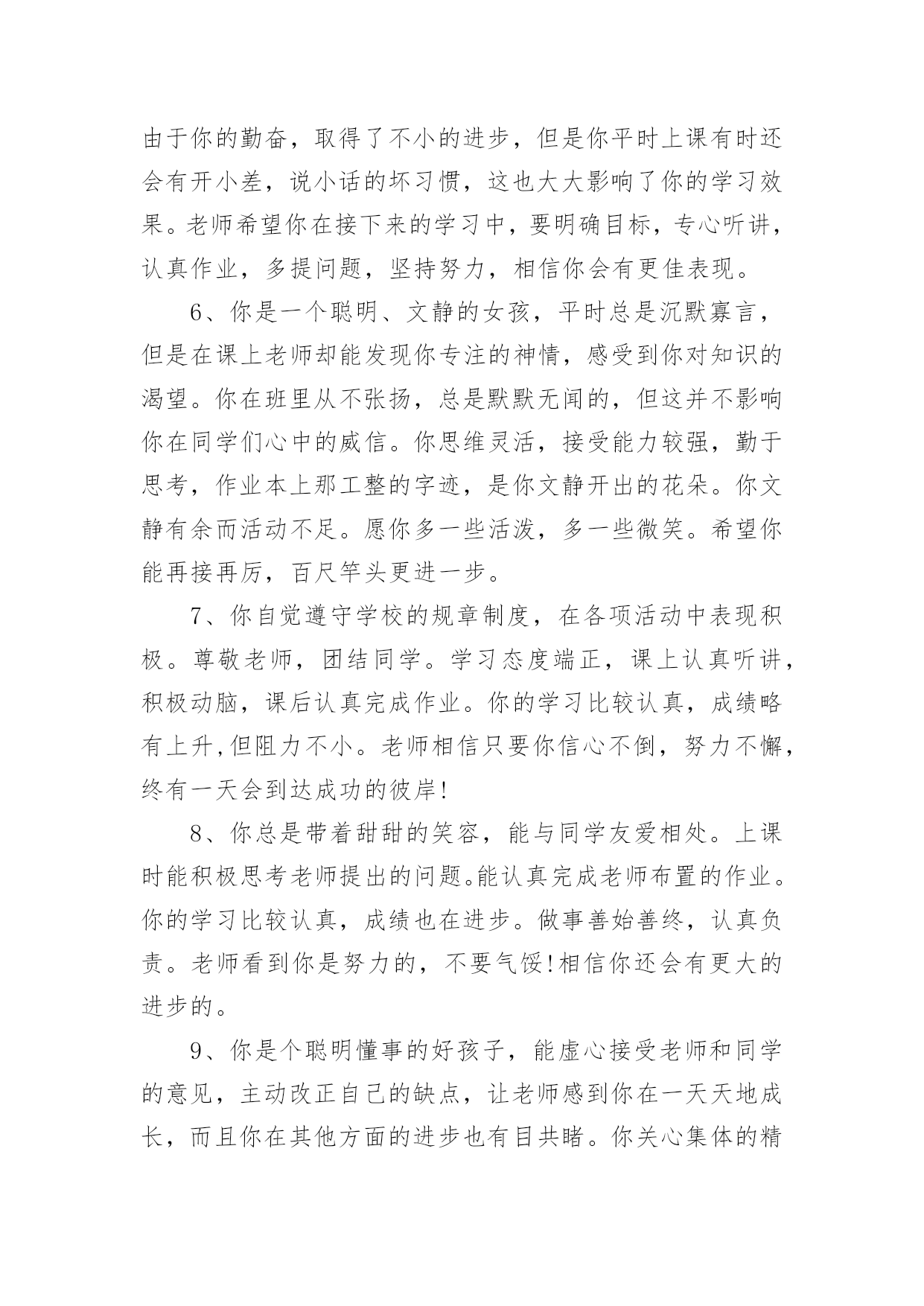 由于你的勤奋，取得了不小的进步，但是你平时上课有时还会有开小差，说小话的坏习惯，这也大大影响了你的学习效果。老师希望你在接下来的学习中，要明确目标，专心听讲，认真作业，多提问题，坚持努力，相信你会有更佳表现。

6、你是一个聪明、文静的女孩，平时总是沉默寡言，但是在课上老师却能发现你专注的神情，感受到你对知识的渴望。你在班里从不张扬，总是默默无闻的，但这并不影响你在同学们心中的威信。你思维灵活，接受能力较强，勤于思考，作业本上那工整的字迹，是你文静开出的花朵。你文静有余而活动不足。愿你多一些活泼，多一些微笑。希望你能再接再厉，百尺竿头更进一步。

7、你自觉遵守学校的规章制度，在各项活动中表现积极。尊敬老师，团结同学。学习态度端正，课上认真听讲，积极动脑，课后认真完成作业。你的学习比较认真，成绩略有上升,但阻力不小。老师相信只要你信心不倒，努力不懈，终有一天会到达成功的彼岸!

8、你总是带着甜甜的笑容，能与同学友爱相处。上课时能积极思考老师提出的问题。能认真完成老师布置的作业。你的学习比较认真，成绩也在进步。做事善始善终，认真负责。老师看到你是努力的，不要气馁!相信你还会有更大的进步的。

9、你是个聪明懂事的好孩子，能虚心接受老师和同学的意见，主动改正自己的缺点，让老师感到你在一天天地成长，而且你在其他方面的进步也有目共睹。你关心集体的精